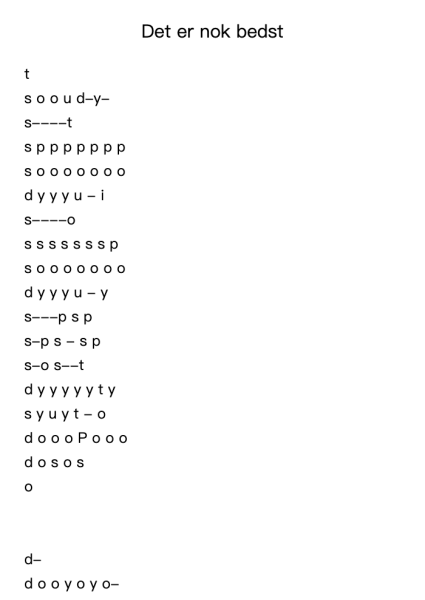 Det er nok bedst

t
s o o u d–y–
s––––t
s p p p p p p p
s o o o o o o o
d y y y u – i
s––––o
s s s s s s s p
s o o o o o o o
d y y y u – y
s–––p s p
s–p s – s p
s–o s––t
d y y y y y t y
s y u y t – o
d o o o P o o o
d o s o s
o

d–
d o o y o y o–